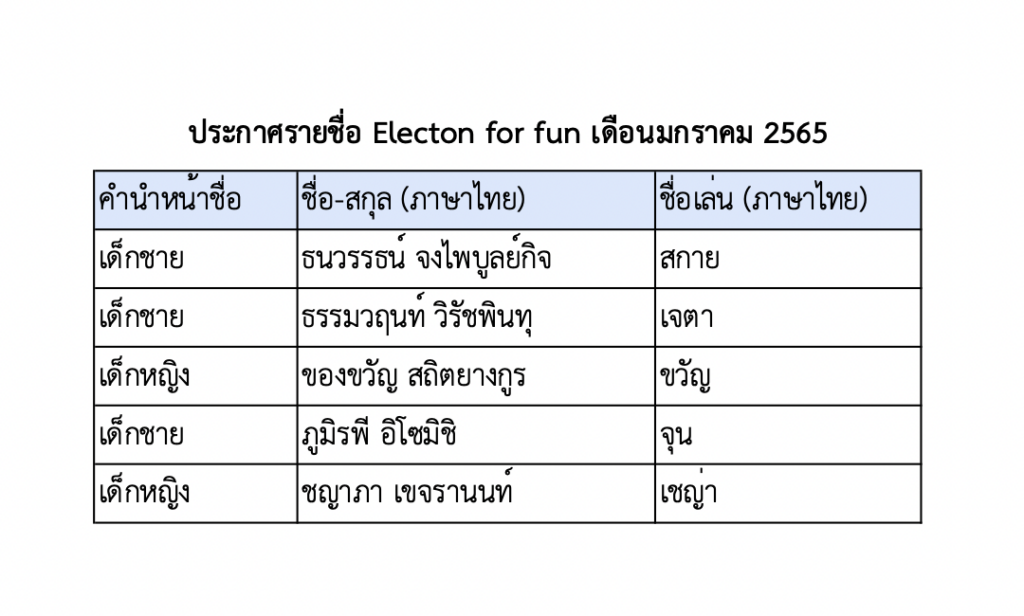 ประกาศรายชื่อ Electon for fun เดือนมกราคม 2565

| คำนำหน้าชื่อ | ชื่อ-สกุล (ภาษาไทย) | ชื่อเล่น (ภาษาไทย) |
|---|---|---|
| เด็กชาย | ธนวรรธน์ จงไพบูลย์กิจ | สกาย |
| เด็กชาย | ธรรมวฤนท์ วิรัชพินทุ | เจตา |
| เด็กหญิง | ของขวัญ สถิตยางกูร | ขวัญ |
| เด็กชาย | ภูมิรพี อิโซมิชิ | จุน |
| เด็กหญิง | ชญาภา เขจรานนท์ | เชญ่า |